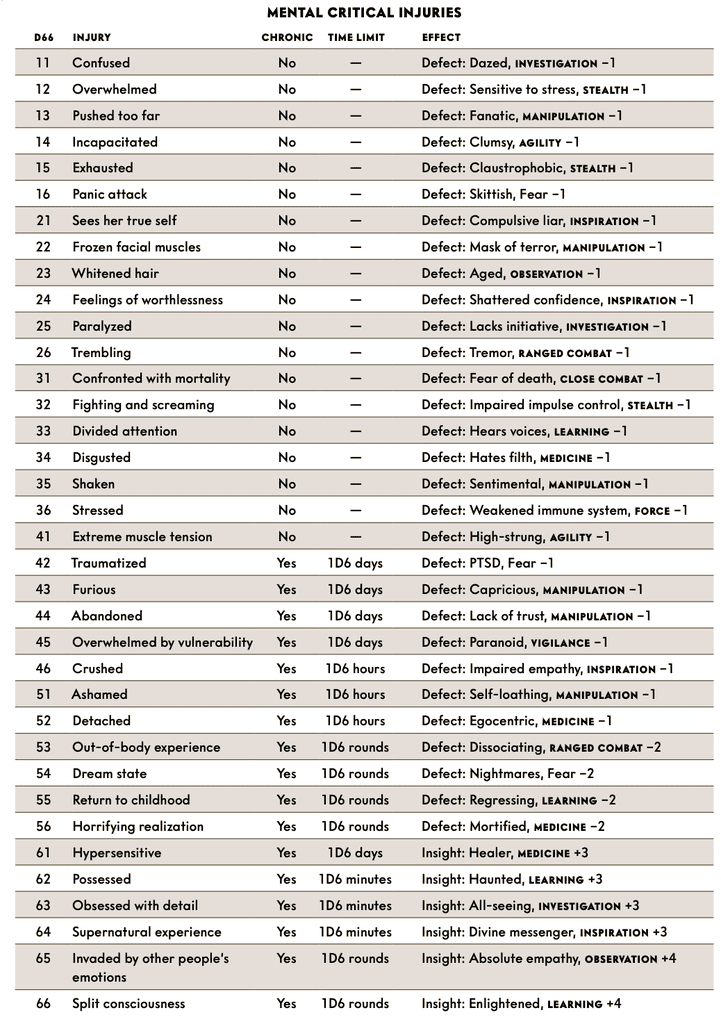 MENTAL CRITICAL INJURIES

| D66 | INJURY | CHRONIC | TIME LIMIT | EFFECT |
|---|---|---|---|---|
| 11 | Confused | No | — | Defect: Dazed, INVESTIGATION −1 |
| 12 | Overwhelmed | No | — | Defect: Sensitive to stress, STEALTH −1 |
| 13 | Pushed too far | No | — | Defect: Fanatic, MANIPULATION −1 |
| 14 | Incapacitated | No | — | Defect: Clumsy, AGILITY −1 |
| 15 | Exhausted | No | — | Defect: Claustrophobic, STEALTH −1 |
| 16 | Panic attack | No | — | Defect: Skittish, Fear −1 |
| 21 | Sees her true self | No | — | Defect: Compulsive liar, INSPIRATION −1 |
| 22 | Frozen facial muscles | No | — | Defect: Mask of terror, MANIPULATION −1 |
| 23 | Whitened hair | No | — | Defect: Aged, OBSERVATION −1 |
| 24 | Feelings of worthlessness | No | — | Defect: Shattered confidence, INSPIRATION −1 |
| 25 | Paralyzed | No | — | Defect: Lacks initiative, INVESTIGATION −1 |
| 26 | Trembling | No | — | Defect: Tremor, RANGED COMBAT −1 |
| 31 | Confronted with mortality | No | — | Defect: Fear of death, CLOSE COMBAT −1 |
| 32 | Fighting and screaming | No | — | Defect: Impaired impulse control, STEALTH −1 |
| 33 | Divided attention | No | — | Defect: Hears voices, LEARNING −1 |
| 34 | Disgusted | No | — | Defect: Hates filth, MEDICINE −1 |
| 35 | Shaken | No | — | Defect: Sentimental, MANIPULATION −1 |
| 36 | Stressed | No | — | Defect: Weakened immune system, FORCE −1 |
| 41 | Extreme muscle tension | No | — | Defect: High-strung, AGILITY −1 |
| 42 | Traumatized | Yes | 1D6 days | Defect: PTSD, Fear −1 |
| 43 | Furious | Yes | 1D6 days | Defect: Capricious, MANIPULATION −1 |
| 44 | Abandoned | Yes | 1D6 days | Defect: Lack of trust, MANIPULATION −1 |
| 45 | Overwhelmed by vulnerability | Yes | 1D6 days | Defect: Paranoid, VIGILANCE −1 |
| 46 | Crushed | Yes | 1D6 hours | Defect: Impaired empathy, INSPIRATION −1 |
| 51 | Ashamed | Yes | 1D6 hours | Defect: Self-loathing, MANIPULATION −1 |
| 52 | Detached | Yes | 1D6 hours | Defect: Egocentric, MEDICINE −1 |
| 53 | Out-of-body experience | Yes | 1D6 rounds | Defect: Dissociating, RANGED COMBAT −2 |
| 54 | Dream state | Yes | 1D6 rounds | Defect: Nightmares, Fear −2 |
| 55 | Return to childhood | Yes | 1D6 rounds | Defect: Regressing, LEARNING −2 |
| 56 | Horrifying realization | Yes | 1D6 rounds | Defect: Mortified, MEDICINE −2 |
| 61 | Hypersensitive | Yes | 1D6 days | Insight: Healer, MEDICINE +3 |
| 62 | Possessed | Yes | 1D6 minutes | Insight: Haunted, LEARNING +3 |
| 63 | Obsessed with detail | Yes | 1D6 minutes | Insight: All-seeing, INVESTIGATION +3 |
| 64 | Supernatural experience | Yes | 1D6 minutes | Insight: Divine messenger, INSPIRATION +3 |
| 65 | Invaded by other people's emotions | Yes | 1D6 rounds | Insight: Absolute empathy, OBSERVATION +4 |
| 66 | Split consciousness | Yes | 1D6 rounds | Insight: Enlightened, LEARNING +4 |